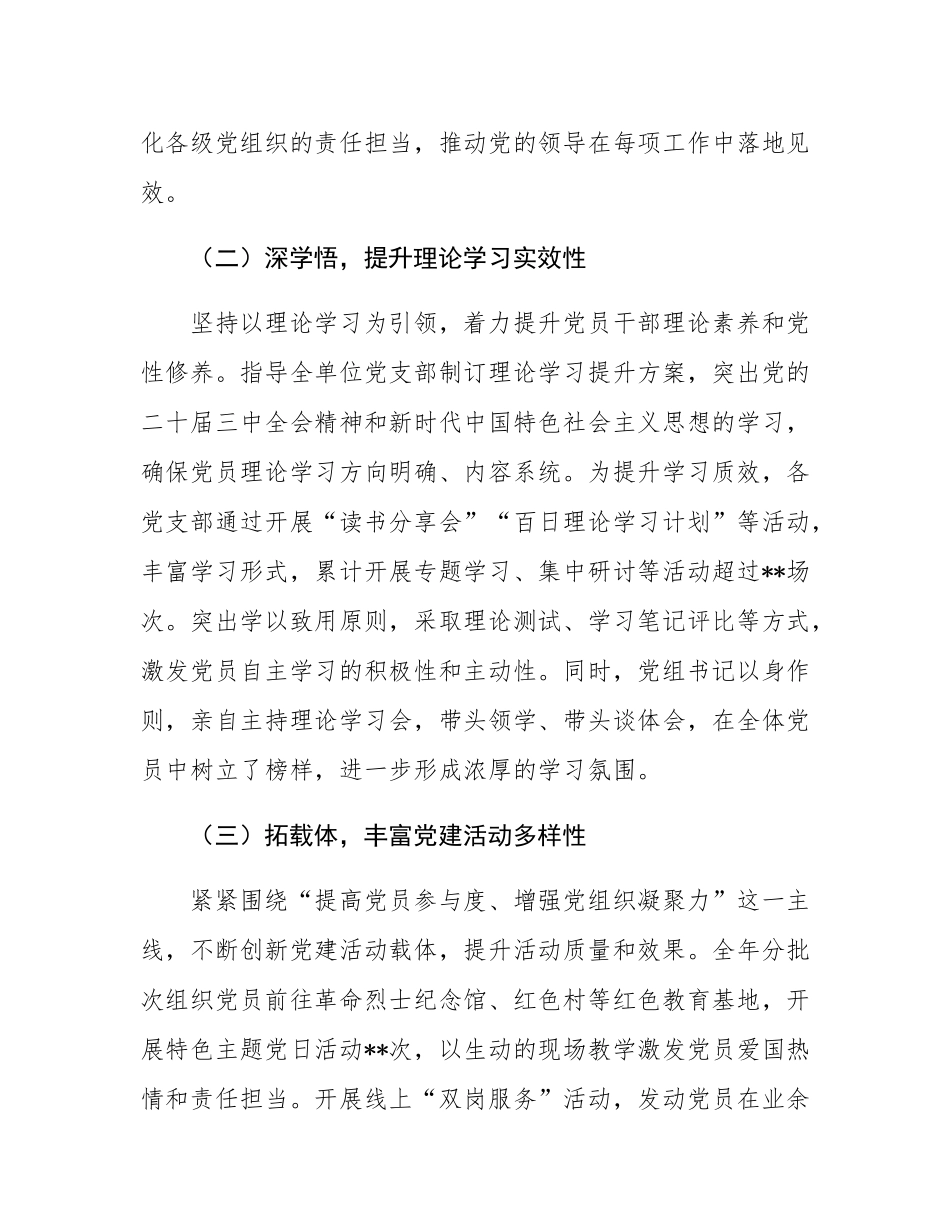 化各级党组织的责任担当，推动党的领导在每项工作中落地见效。

（二）深学悟，提升理论学习实效性

坚持以理论学习为引领，着力提升党员干部理论素养和党性修养。指导全单位党支部制订理论学习提升方案，突出党的二十届三中全会精神和新时代中国特色社会主义思想的学习，确保党员理论学习方向明确、内容系统。为提升学习质效，各党支部通过开展“读书分享会”“百日理论学习计划”等活动，丰富学习形式，累计开展专题学习、集中研讨等活动超过**场次。突出学以致用原则，采取理论测试、学习笔记评比等方式，激发党员自主学习的积极性和主动性。同时，党组书记以身作则，亲自主持理论学习会，带头领学、带头谈体会，在全体党员中树立了榜样，进一步形成浓厚的学习氛围。

（三）拓载体，丰富党建活动多样性

紧紧围绕“提高党员参与度、增强党组织凝聚力”这一主线，不断创新党建活动载体，提升活动质量和效果。全年分批次组织党员前往革命烈士纪念馆、红色村等红色教育基地，开展特色主题党日活动**次，以生动的现场教学激发党员爱国热情和责任担当。开展线上“双岗服务”活动，发动党员在业余